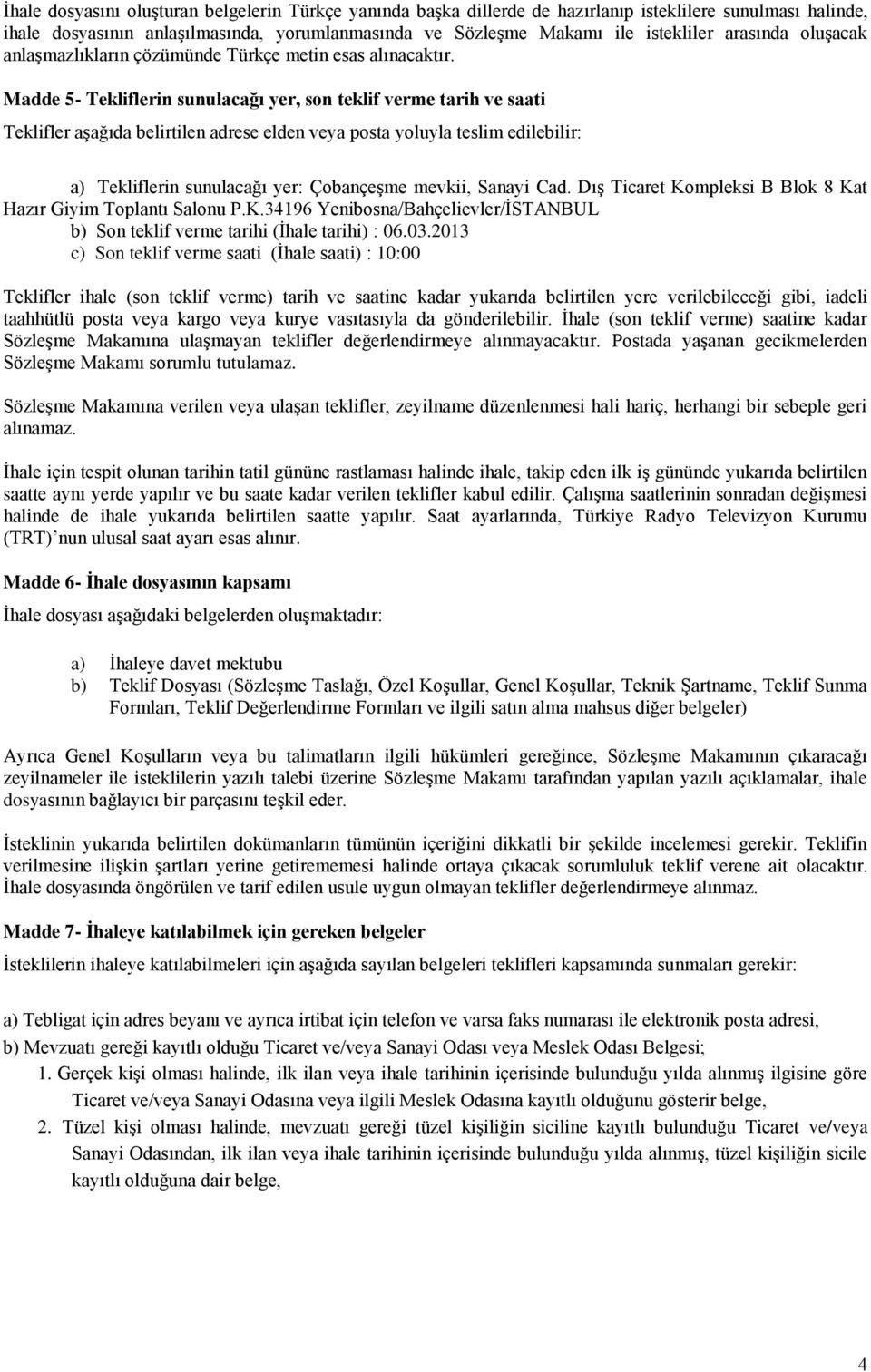 İhale dosyasını oluşturan belgelerin Türkçe yanında başka dillerde de hazırlanıp isteklilere sunulması halinde, ihale dosyasının anlaşılmasında, yorumlanmasında ve Sözleşme Makamı ile istekliler arasında oluşacak anlaşmazlıkların çözümünde Türkçe metin esas alınacaktır.

Madde 5- Tekliflerin sunulacağı yer, son teklif verme tarih ve saati

Teklifler aşağıda belirtilen adrese elden veya posta yoluyla teslim edilebilir:

a) Tekliflerin sunulacağı yer: Çobançeşme mevkii, Sanayi Cad. Dış Ticaret Kompleksi B Blok 8 Kat Hazır Giyim Toplantı Salonu P.K.34196 Yenibosna/Bahçelievler/İSTANBUL
b) Son teklif verme tarihi (İhale tarihi) : 06.03.2013
c) Son teklif verme saati (İhale saati) : 10:00

Teklifler ihale (son teklif verme) tarih ve saatine kadar yukarıda belirtilen yere verilebileceği gibi, iadeli taahhütlü posta veya kargo veya kurye vasıtasıyla da gönderilebilir. İhale (son teklif verme) saatine kadar Sözleşme Makamına ulaşmayan teklifler değerlendirmeye alınmayacaktır. Postada yaşanan gecikmelerden Sözleşme Makamı sorumlu tutulamaz.

Sözleşme Makamına verilen veya ulaşan teklifler, zeyilname düzenlenmesi hali hariç, herhangi bir sebeple geri alınamaz.

İhale için tespit olunan tarihin tatil gününe rastlaması halinde ihale, takip eden ilk iş gününde yukarıda belirtilen saatte aynı yerde yapılır ve bu saate kadar verilen teklifler kabul edilir. Çalışma saatlerinin sonradan değişmesi halinde de ihale yukarıda belirtilen saatte yapılır. Saat ayarlarında, Türkiye Radyo Televizyon Kurumu (TRT) nun ulusal saat ayarı esas alınır.

Madde 6- İhale dosyasının kapsamı

İhale dosyası aşağıdaki belgelerden oluşmaktadır:

a) İhaleye davet mektubu
b) Teklif Dosyası (Sözleşme Taslağı, Özel Koşullar, Genel Koşullar, Teknik Şartname, Teklif Sunma Formları, Teklif Değerlendirme Formları ve ilgili satın alma mahsus diğer belgeler)

Ayrıca Genel Koşulların veya bu talimatların ilgili hükümleri gereğince, Sözleşme Makamının çıkaracağı zeyilnameler ile isteklilerin yazılı talebi üzerine Sözleşme Makamı tarafından yapılan yazılı açıklamalar, ihale dosyasının bağlayıcı bir parçasını teşkil eder.

İsteklinin yukarıda belirtilen dokümanların tümünün içeriğini dikkatli bir şekilde incelemesi gerekir. Teklifin verilmesine ilişkin şartları yerine getirememesi halinde ortaya çıkacak sorumluluk teklif verene ait olacaktır. İhale dosyasında öngörülen ve tarif edilen usule uygun olmayan teklifler değerlendirmeye alınmaz.

Madde 7- İhaleye katılabilmek için gereken belgeler

İsteklilerin ihaleye katılabilmeleri için aşağıda sayılan belgeleri teklifleri kapsamında sunmaları gerekir:

a) Tebligat için adres beyanı ve ayrıca irtibat için telefon ve varsa faks numarası ile elektronik posta adresi,

b) Mevzuatı gereği kayıtlı olduğu Ticaret ve/veya Sanayi Odası veya Meslek Odası Belgesi;

1. Gerçek kişi olması halinde, ilk ilan veya ihale tarihinin içerisinde bulunduğu yılda alınmış ilgisine göre Ticaret ve/veya Sanayi Odasına veya ilgili Meslek Odasına kayıtlı olduğunu gösterir belge,
2. Tüzel kişi olması halinde, mevzuatı gereği tüzel kişiliğin siciline kayıtlı bulunduğu Ticaret ve/veya Sanayi Odasından, ilk ilan veya ihale tarihinin içerisinde bulunduğu yılda alınmış, tüzel kişiliğin sicile kayıtlı olduğuna dair belge,

4